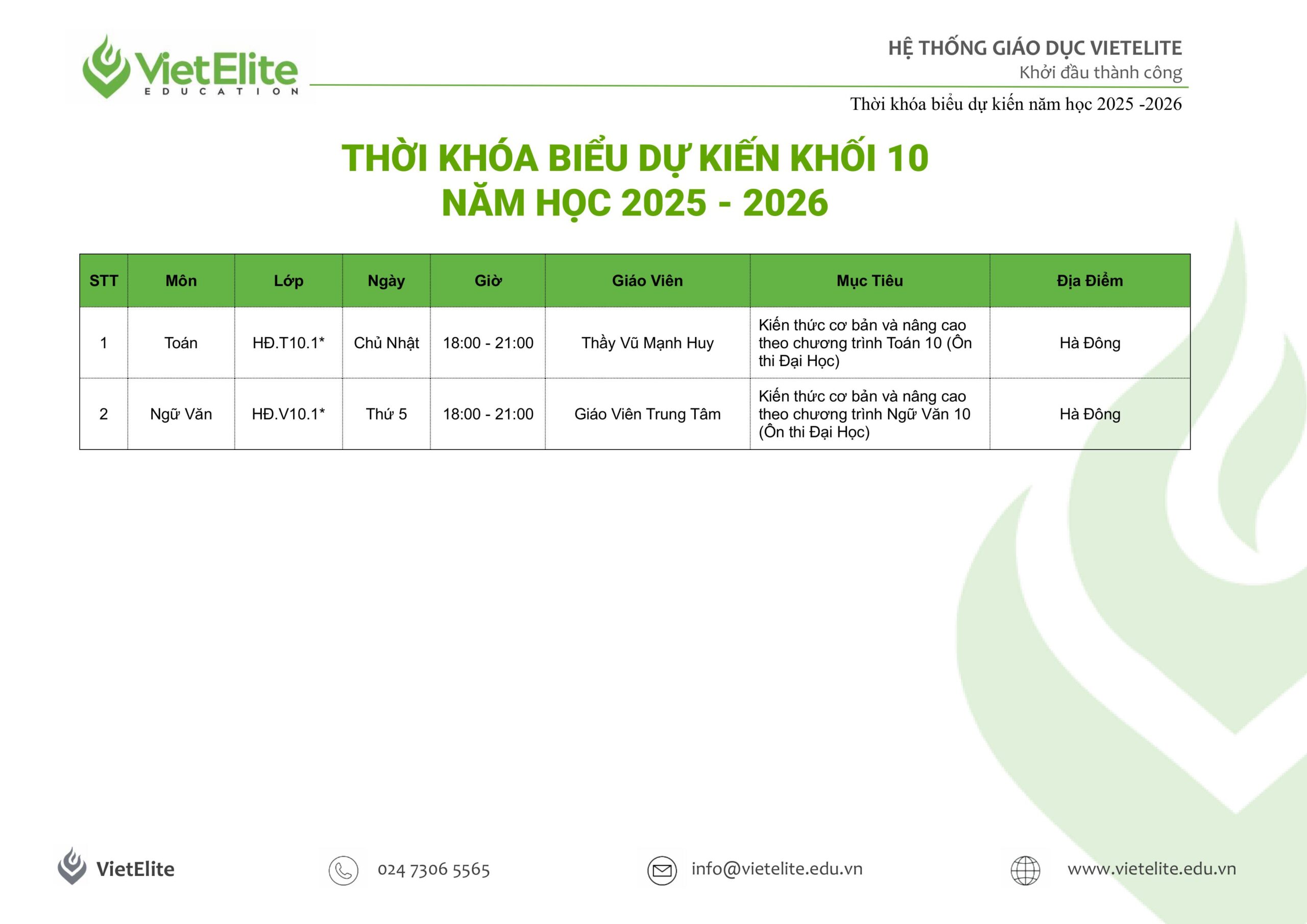 VietElite
EDUCATION

HỆ THỐNG GIÁO DỤC VIETELITE
Khởi đầu thành công
Thời khóa biểu dự kiến năm học 2025 -2026

THỜI KHÓA BIỂU DỰ KIẾN KHỐI 10
NĂM HỌC 2025 - 2026

| STT | Môn | Lớp | Ngày | Giờ | Giáo Viên | Mục Tiêu | Địa Điểm |
|---|---|---|---|---|---|---|---|
| 1 | Toán | HĐ.T10.1* | Chủ Nhật | 18:00 - 21:00 | Thầy Vũ Mạnh Huy | Kiến thức cơ bản và nâng cao theo chương trình Toán 10 (Ôn thi Đại Học) | Hà Đông |
| 2 | Ngữ Văn | HĐ.V10.1* | Thứ 5 | 18:00 - 21:00 | Giáo Viên Trung Tâm | Kiến thức cơ bản và nâng cao theo chương trình Ngữ Văn 10 (Ôn thi Đại Học) | Hà Đông |

VietElite
024 7306 5565
info@vietelite.edu.vn
www.vietelite.edu.vn